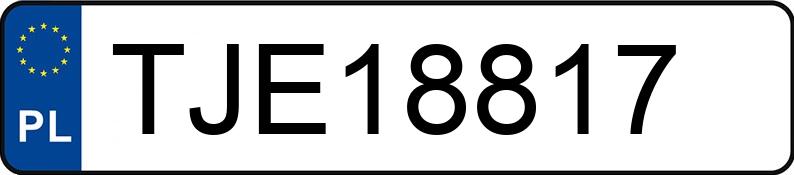 PL
TJE18817